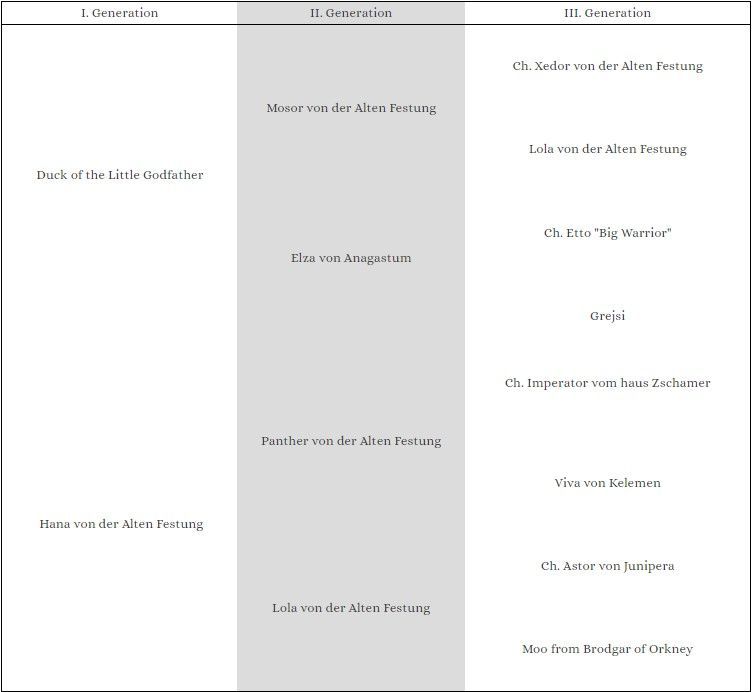 | I. Generation | II. Generation | III. Generation |
|---|---|---|
| Duck of the Little Godfather | Mosor von der Alten Festung | Ch. Xedor von der Alten Festung |
| | | Lola von der Alten Festung |
| | Elza von Anagastum | Ch. Etto "Big Warrior" |
| | | Grejsi |
| Hana von der Alten Festung | Panther von der Alten Festung | Ch. Imperator vom haus Zschamer |
| | | Viva von Kelemen |
| | Lola von der Alten Festung | Ch. Astor von Junipera |
| | | Moo from Brodgar of Orkney |